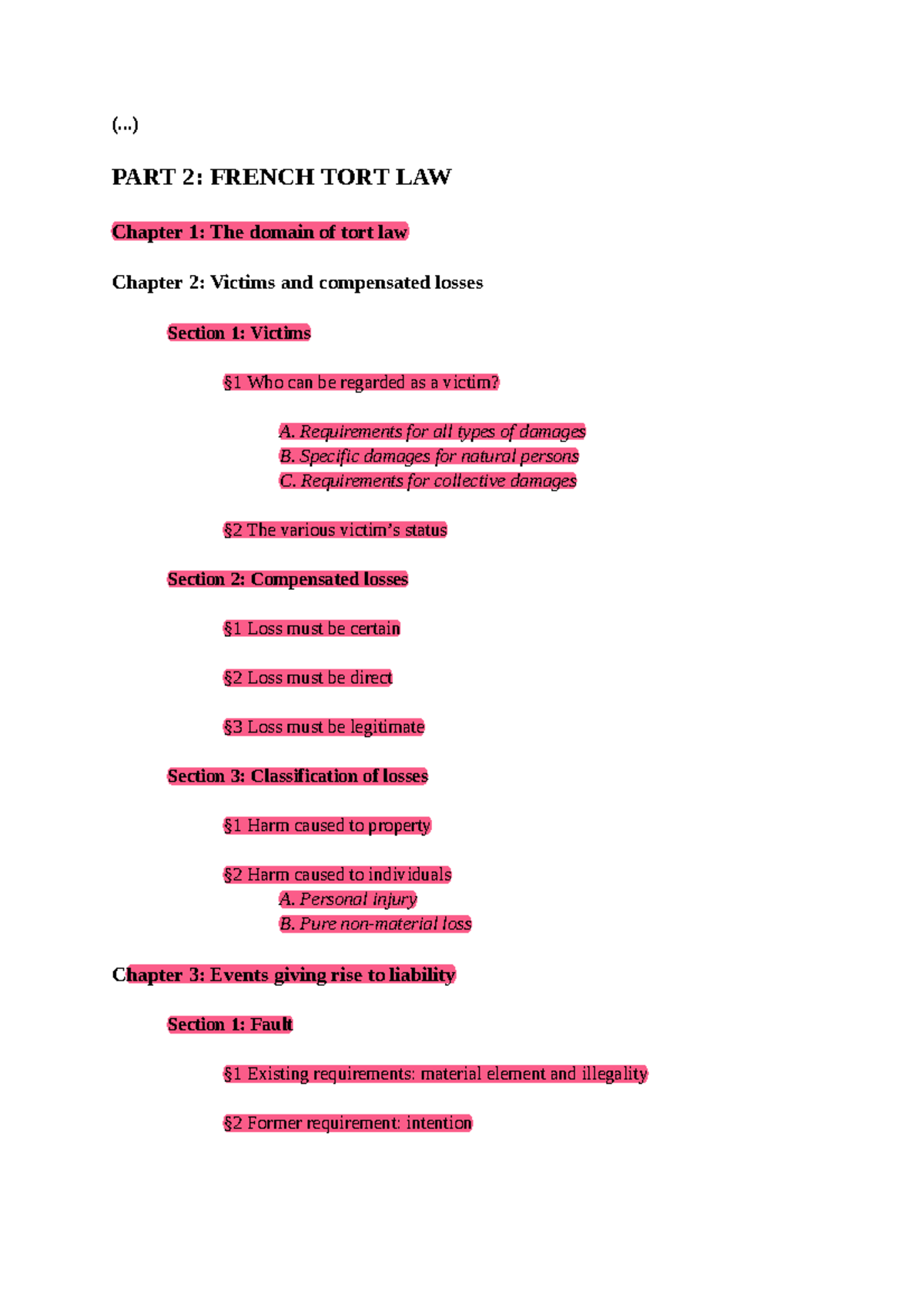 (...)

PART 2: FRENCH TORT LAW

Chapter 1: The domain of tort law

Chapter 2: Victims and compensated losses

Section 1: Victims

§1 Who can be regarded as a victim?

A. Requirements for all types of damages
B. Specific damages for natural persons
C. Requirements for collective damages

§2 The various victim's status

Section 2: Compensated losses

§1 Loss must be certain

§2 Loss must be direct

§3 Loss must be legitimate

Section 3: Classification of losses

§1 Harm caused to property

§2 Harm caused to individuals
A. Personal injury
B. Pure non-material loss

Chapter 3: Events giving rise to liability

Section 1: Fault

§1 Existing requirements: material element and illegality

§2 Former requirement: intention